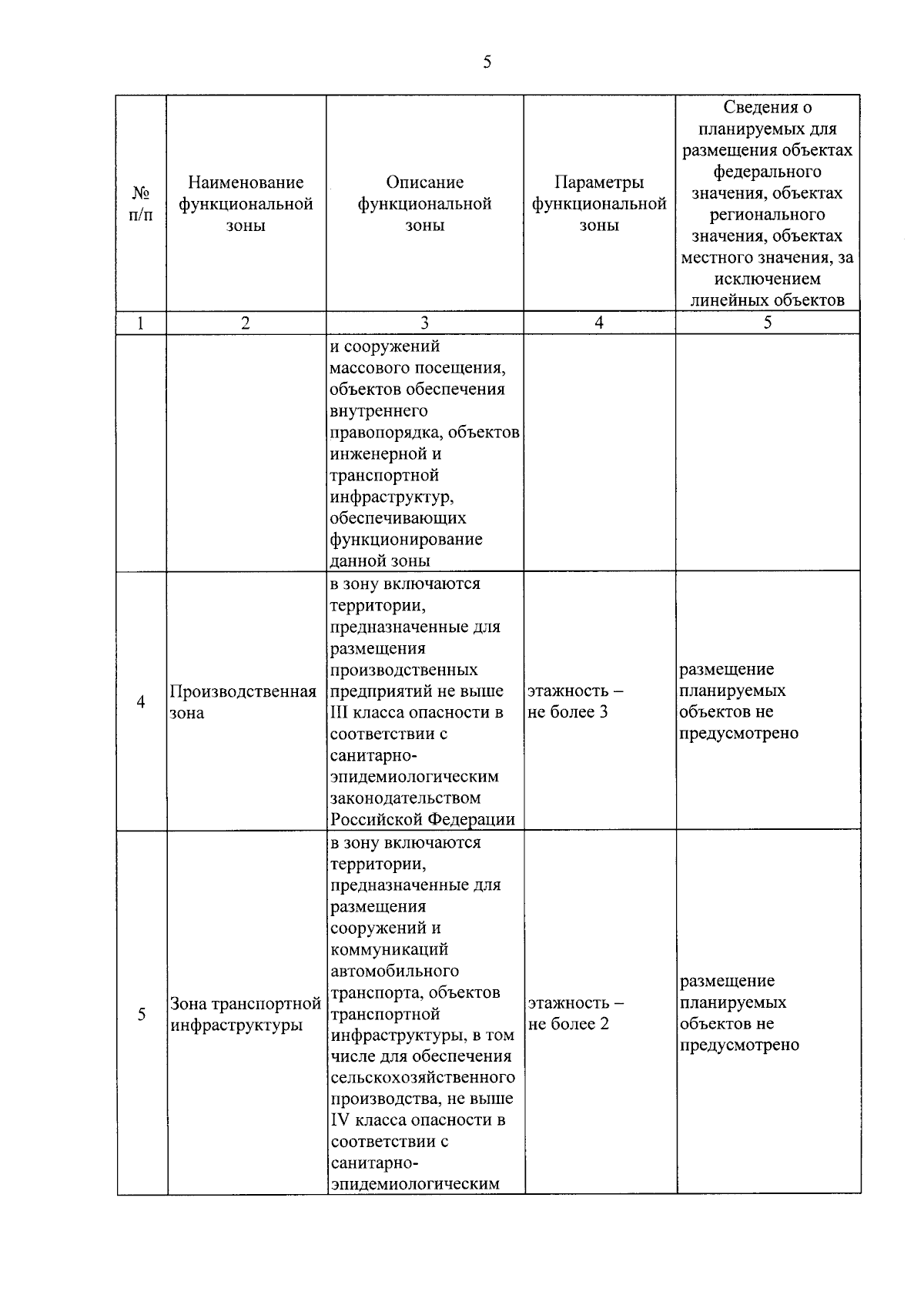 5

| № п/п | Наименование функциональной зоны | Описание функциональной зоны | Параметры функциональной зоны | Сведения о планируемых для размещения объектах федерального значения, объектах регионального значения, объектах местного значения, за исключением линейных объектов |
|---|---|---|---|---|
| 1 | 2 | 3 | 4 | 5 |
| | | и сооружений массового посещения, объектов обеспечения внутреннего правопорядка, объектов инженерной и транспортной инфраструктур, обеспечивающих функционирование данной зоны | | |
| 4 | Производственная зона | в зону включаются территории, предназначенные для размещения производственных предприятий не выше III класса опасности в соответствии с санитарно-эпидемиологическим законодательством Российской Федерации | этажность – не более 3 | размещение планируемых объектов не предусмотрено |
| 5 | Зона транспортной инфраструктуры | в зону включаются территории, предназначенные для размещения сооружений и коммуникаций автомобильного транспорта, объектов транспортной инфраструктуры, в том числе для обеспечения сельскохозяйственного производства, не выше IV класса опасности в соответствии с санитарно-эпидемиологическим | этажность – не более 2 | размещение планируемых объектов не предусмотрено |